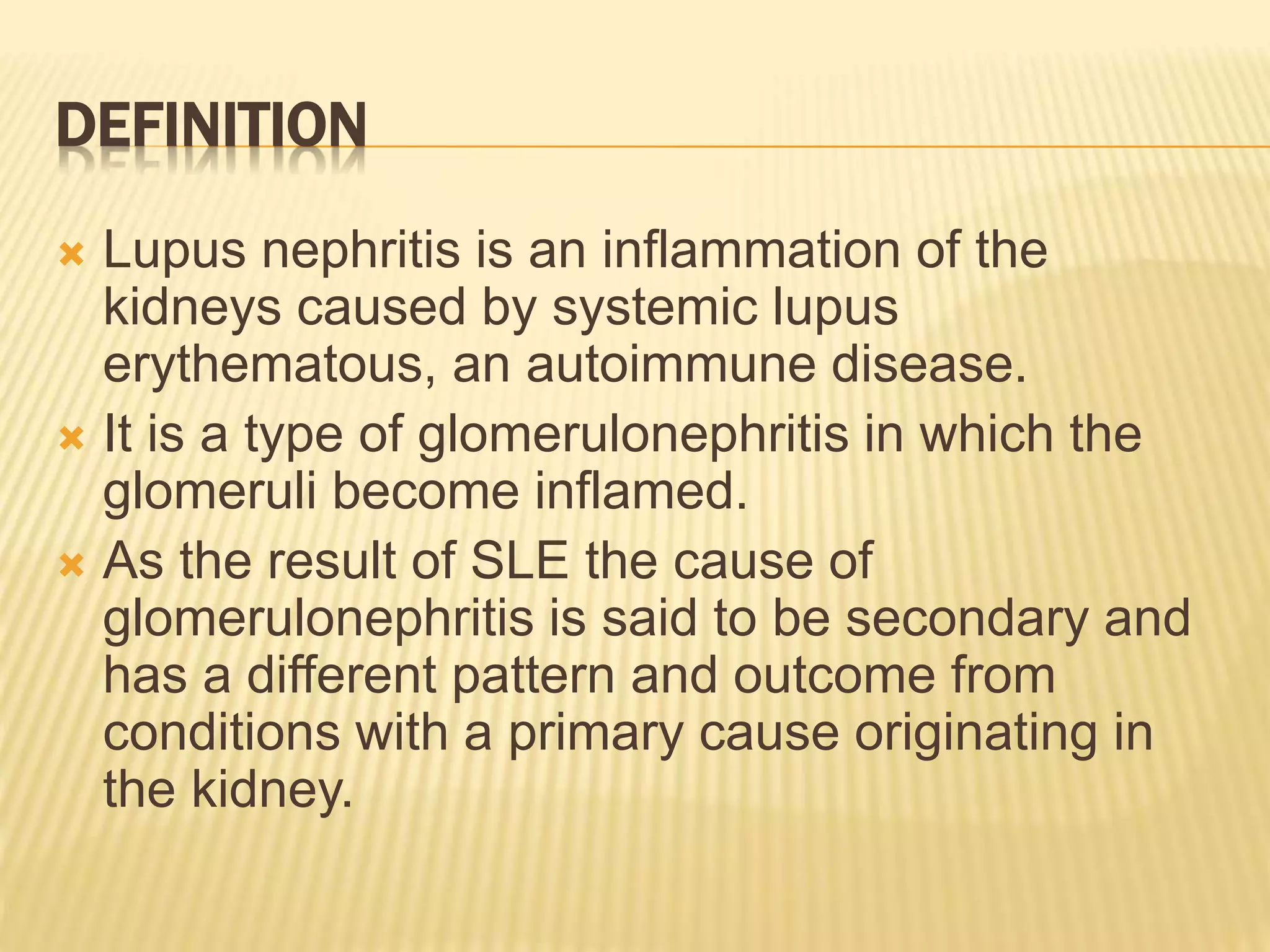 DEFINITION

Lupus nephritis is an inflammation of the kidneys caused by systemic lupus erythematous, an autoimmune disease.

It is a type of glomerulonephritis in which the glomeruli become inflamed.

As the result of SLE the cause of glomerulonephritis is said to be secondary and has a different pattern and outcome from conditions with a primary cause originating in the kidney.